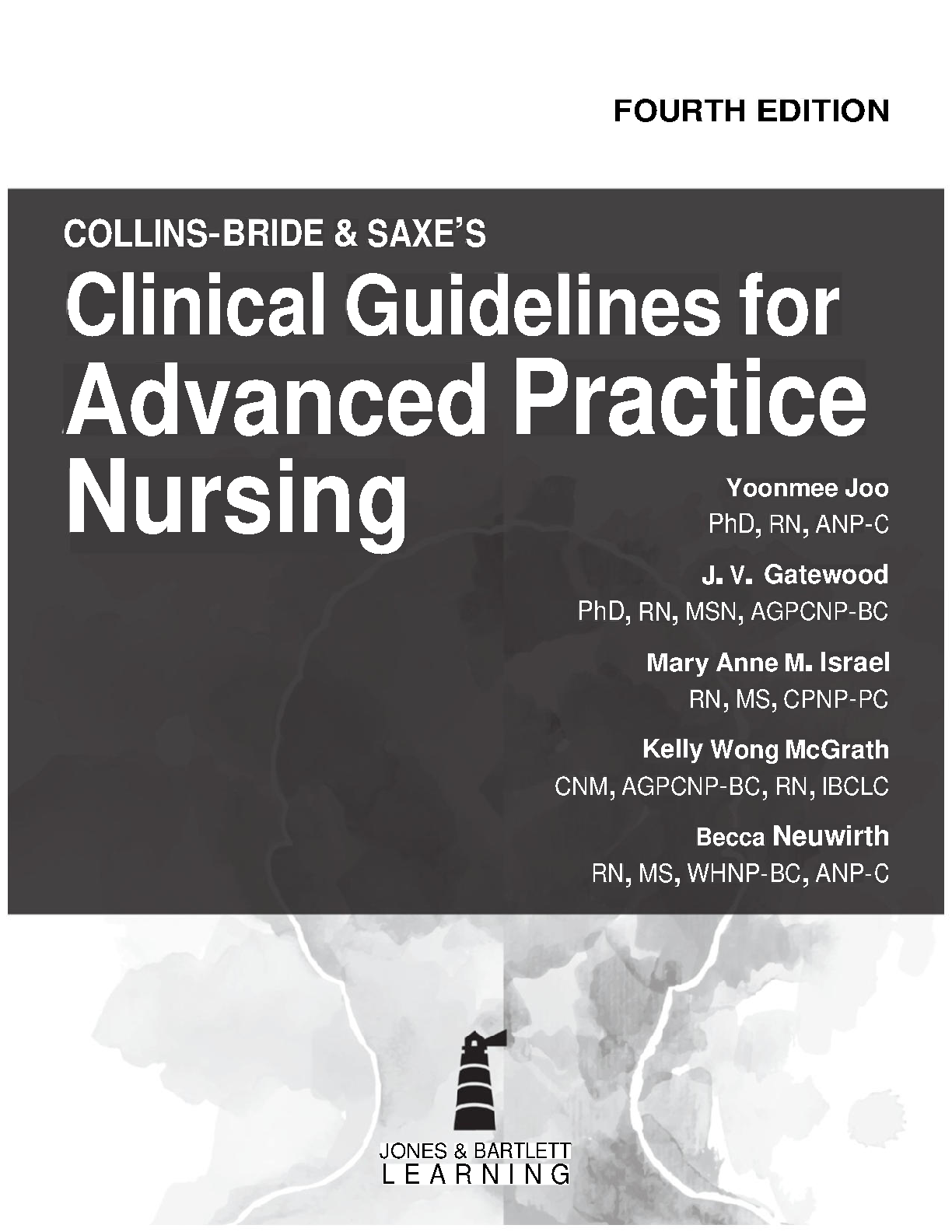 FOURTH EDITION

COLLINS-BRIDE & SAXE'S
Clinical Guidelines for Advanced Practice Nursing

Yoonmee Joo
PhD, RN, ANP-C

J. V. Gatewood
PhD, RN, MSN, AGPCNP-BC

Mary Anne M. Israel
RN, MS, CPNP-PC

Kelly Wong McGrath
CNM, AGPCNP-BC, RN, IBCLC

Becca Neuwirth
RN, MS, WHNP-BC, ANP-C

JONES & BARTLETT
LEARNING